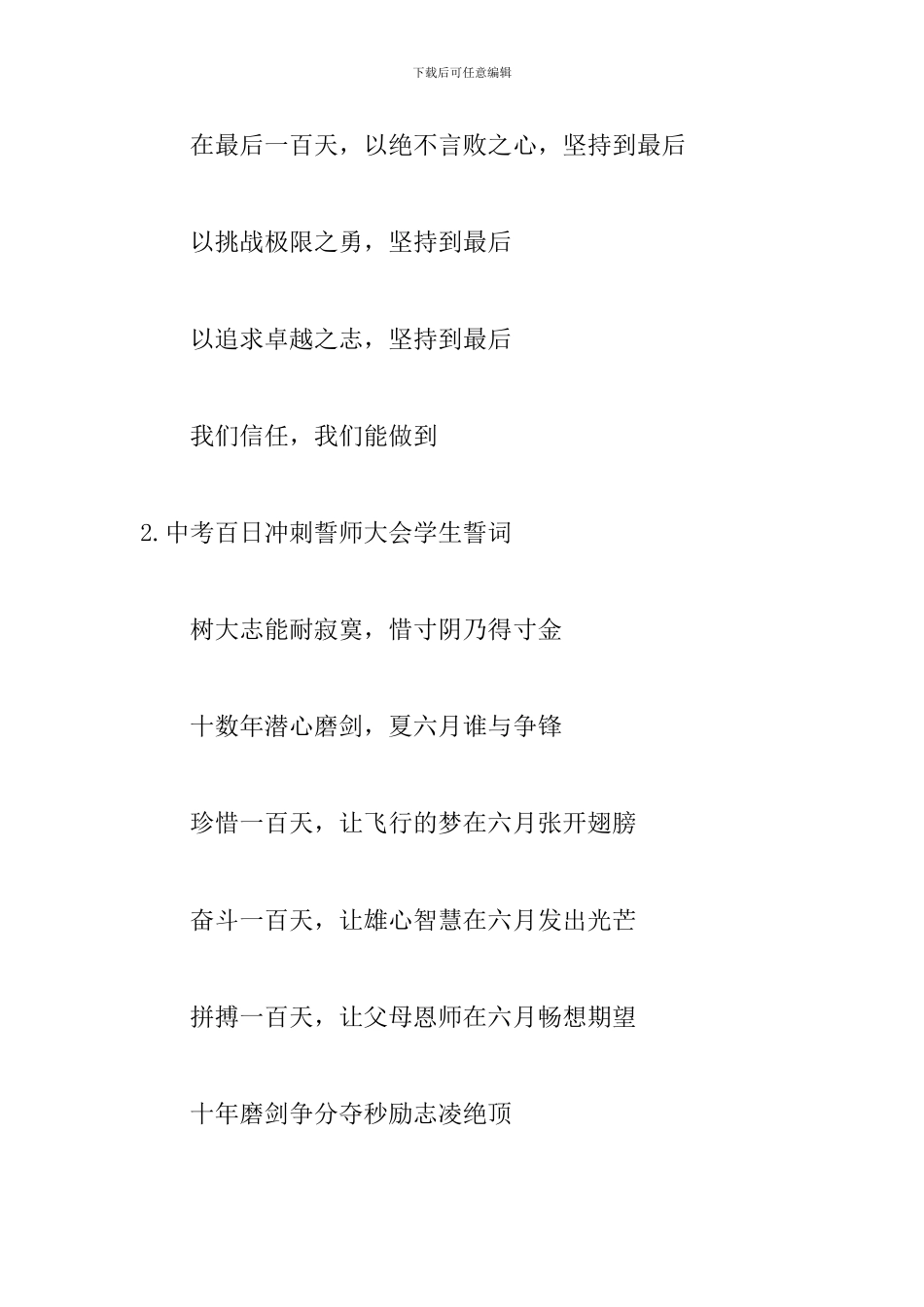 下载后可任意编辑

在最后一百天，以绝不言败之心，坚持到最后

以挑战极限之勇，坚持到最后

以追求卓越之志，坚持到最后

我们信任，我们能做到

2.中考百日冲刺誓师大会学生誓词

树大志能耐寂寞，惜寸阴乃得寸金

十数年潜心磨剑，夏六月谁与争锋

珍惜一百天，让飞行的梦在六月张开翅膀

奋斗一百天，让雄心智慧在六月发出光芒

拼搏一百天，让父母恩师在六月畅想期望

十年磨剑争分夺秒励志凌绝顶